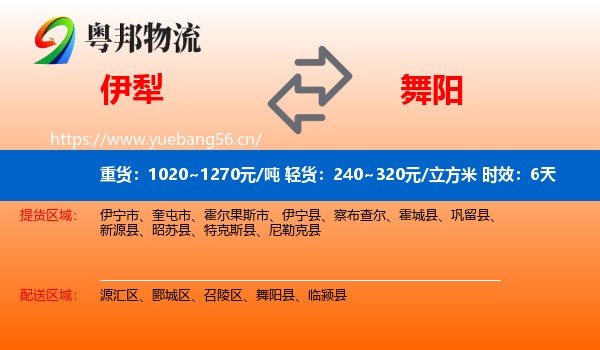 粤邦物流

伊犁

舞阳

https://www.yuebang56.cn/

重货：1020~1270元/吨 轻货：240~320元/立方米 时效：6天

提货区域： 伊宁市、奎屯市、霍尔果斯市、伊宁县、察布查尔、霍城县、巩留县、新源县、昭苏县、特克斯县、尼勒克县

配送区域： 源汇区、郾城区、召陵区、舞阳县、临颍县